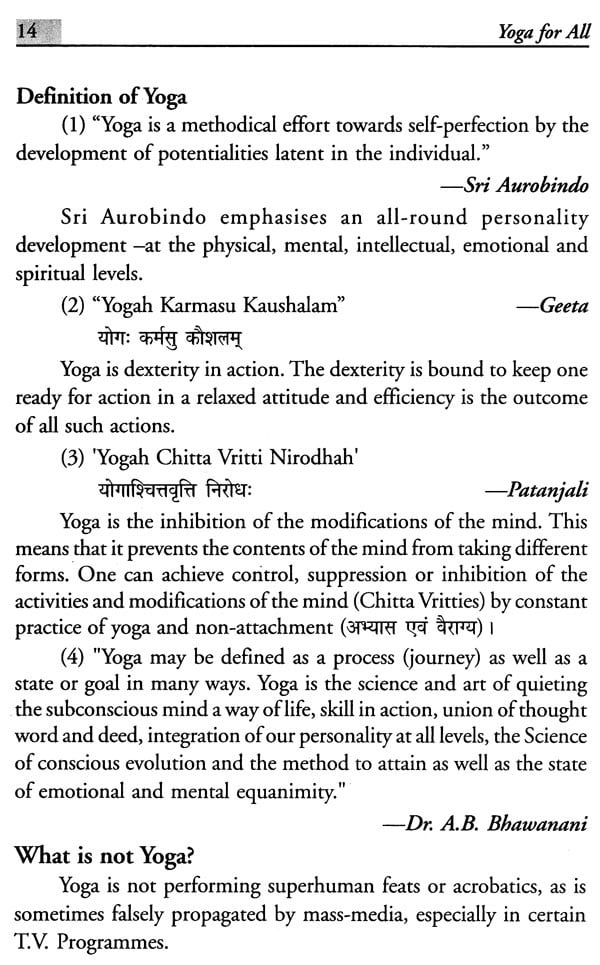 14

Yoga for All

Definition of Yoga

(1) "Yoga is a methodical effort towards self-perfection by the development of potentialities latent in the individual."

—Sri Aurobindo

Sri Aurobindo emphasises an all-round personality development –at the physical, mental, intellectual, emotional and spiritual levels.

(2) "Yogah Karmasu Kaushalam" —Geeta

योगः कर्मसु कौशलम्

Yoga is dexterity in action. The dexterity is bound to keep one ready for action in a relaxed attitude and efficiency is the outcome of all such actions.

(3) 'Yogah Chitta Vritti Nirodhah'

योगाश्चित्तवृत्ति निरोधः —Patanjali

Yoga is the inhibition of the modifications of the mind. This means that it prevents the contents of the mind from taking different forms. One can achieve control, suppression or inhibition of the activities and modifications of the mind (Chitta Vritties) by constant practice of yoga and non-attachment (अभ्यास एवं वैराग्य)।

(4) "Yoga may be defined as a process (journey) as well as a state or goal in many ways. Yoga is the science and art of quieting the subconscious mind a way of life, skill in action, union of thought word and deed, integration of our personality at all levels, the Science of conscious evolution and the method to attain as well as the state of emotional and mental equanimity."

—Dr. A.B. Bhawanani

What is not Yoga?

Yoga is not performing superhuman feats or acrobatics, as is sometimes falsely propagated by mass-media, especially in certain T.V. Programmes.